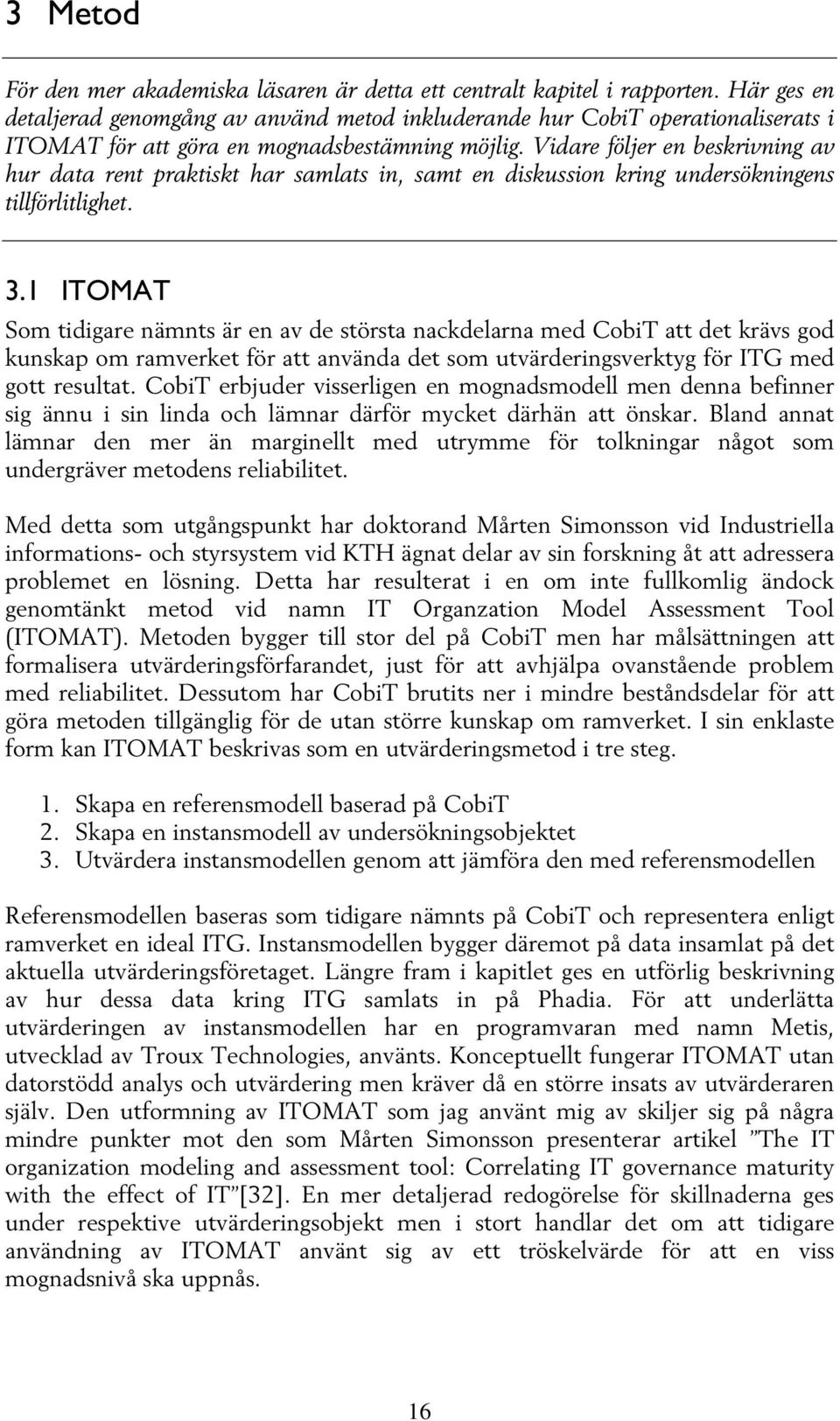 3 Metod

För den mer akademiska läsaren är detta ett centralt kapitel i rapporten. Här ges en detaljerad genomgång av använd metod inkluderande hur CobiT operationaliserats i ITOMAT för att göra en mognadsbestämning möjlig. Vidare följer en beskrivning av hur data rent praktiskt har samlats in, samt en diskussion kring undersökningens tillförlitlighet.

3.1 ITOMAT

Som tidigare nämnts är en av de största nackdelarna med CobiT att det krävs god kunskap om ramverket för att använda det som utvärderingsverktyg för ITG med gott resultat. CobiT erbjuder visserligen en mognadsmodell men denna befinner sig ännu i sin linda och lämnar därför mycket därhän att önskar. Bland annat lämnar den mer än marginellt med utrymme för tolkningar något som undergräver metodens reliabilitet.

Med detta som utgångspunkt har doktorand Mårten Simonsson vid Industriella informations- och styrsystem vid KTH ägnat delar av sin forskning åt att adressera problemet en lösning. Detta har resulterat i en om inte fullkomlig ändock genomtänkt metod vid namn IT Organzation Model Assessment Tool (ITOMAT). Metoden bygger till stor del på CobiT men har målsättningen att formalisera utvärderingsförfarandet, just för att avhjälpa ovanstående problem med reliabilitet. Dessutom har CobiT brutits ner i mindre beståndsdelar för att göra metoden tillgänglig för de utan större kunskap om ramverket. I sin enklaste form kan ITOMAT beskrivas som en utvärderingsmetod i tre steg.

1. Skapa en referensmodell baserad på CobiT
2. Skapa en instansmodell av undersökningsobjektet
3. Utvärdera instansmodellen genom att jämföra den med referensmodellen

Referensmodellen baseras som tidigare nämnts på CobiT och representera enligt ramverket en ideal ITG. Instansmodellen bygger däremot på data insamlat på det aktuella utvärderingsföretaget. Längre fram i kapitlet ges en utförlig beskrivning av hur dessa data kring ITG samlats in på Phadia. För att underlätta utvärderingen av instansmodellen har en programvaran med namn Metis, utvecklad av Troux Technologies, använts. Konceptuellt fungerar ITOMAT utan datorstödd analys och utvärdering men kräver då en större insats av utvärderaren själv. Den utformning av ITOMAT som jag använt mig av skiljer sig på några mindre punkter mot den som Mårten Simonsson presenterar artikel ”The IT organization modeling and assessment tool: Correlating IT governance maturity with the effect of IT”[32]. En mer detaljerad redogörelse för skillnaderna ges under respektive utvärderingsobjekt men i stort handlar det om att tidigare användning av ITOMAT använt sig av ett tröskelvärde för att en viss mognadsnivå ska uppnås.

16